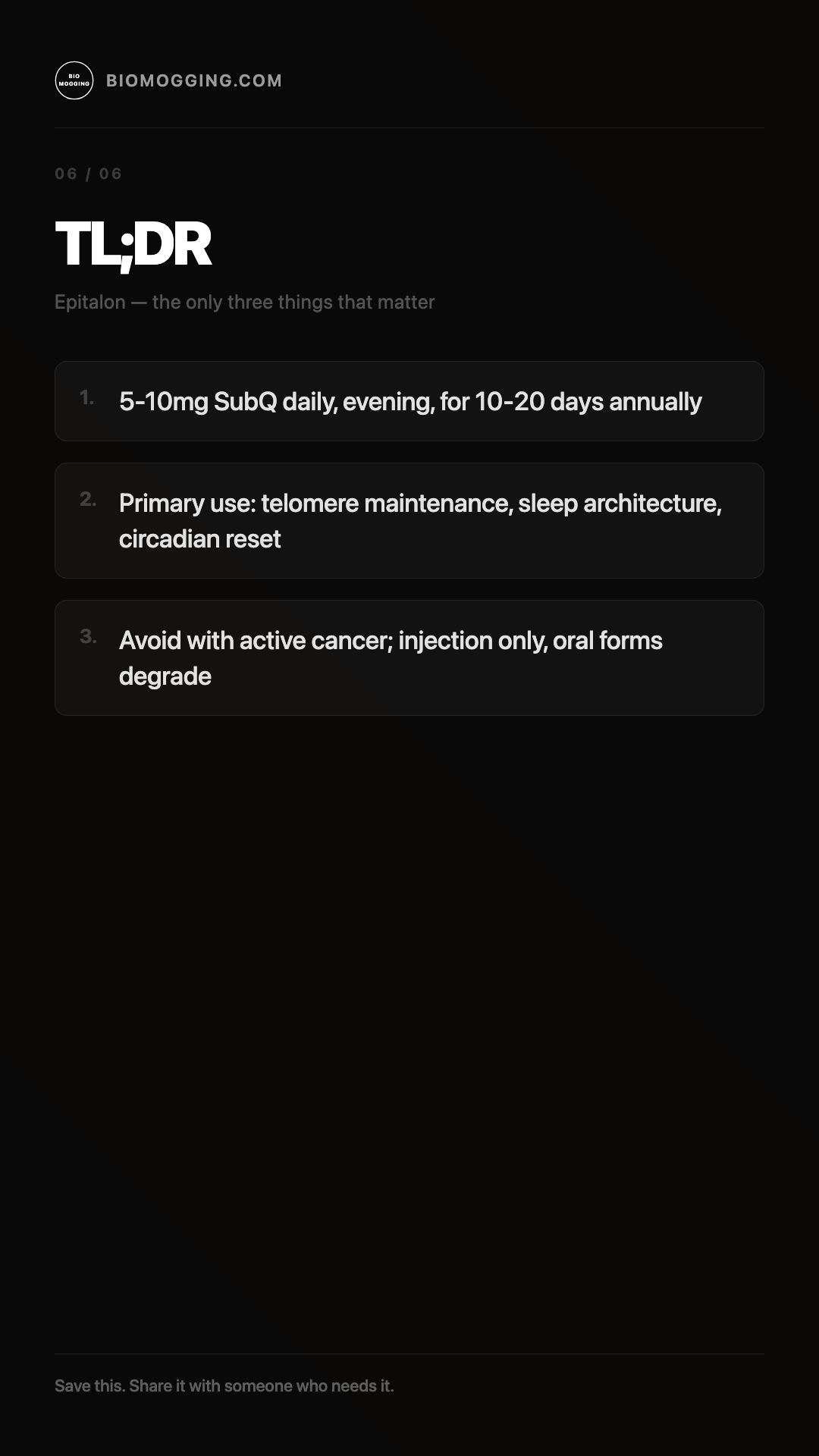 BIO MOGGING

BIOMOGGING.COM

06 / 06

TL;DR

Epitalon — the only three things that matter

1. 5-10mg SubQ daily, evening, for 10-20 days annually

2. Primary use: telomere maintenance, sleep architecture, circadian reset

3. Avoid with active cancer; injection only, oral forms degrade

Save this. Share it with someone who needs it.